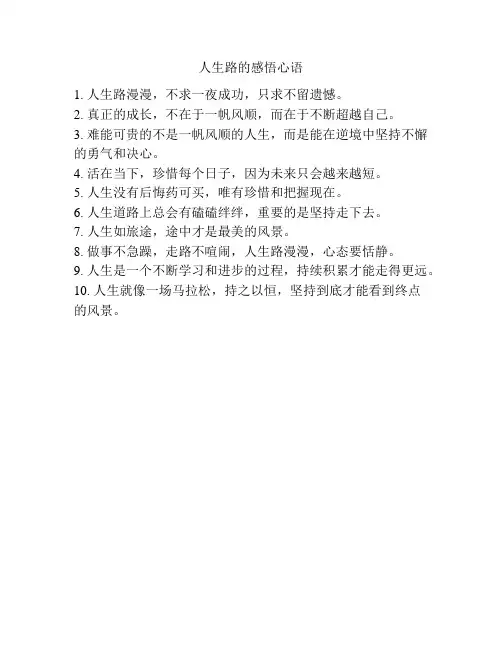 人生路的感悟心语

1. 人生路漫漫，不求一夜成功，只求不留遗憾。

2. 真正的成长，不在于一帆风顺，而在于不断超越自己。

3. 难能可贵的不是一帆风顺的人生，而是能在逆境中坚持不懈的勇气和决心。

4. 活在当下，珍惜每个日子，因为未来只会越来越短。

5. 人生没有后悔药可买，唯有珍惜和把握现在。

6. 人生道路上总会有磕磕绊绊，重要的是坚持走下去。

7. 人生如旅途，途中才是最美的风景。

8. 做事不急躁，走路不喧闹，人生路漫漫，心态要恬静。

9. 人生是一个不断学习和进步的过程，持续积累才能走得更远。

10. 人生就像一场马拉松，持之以恒，坚持到底才能看到终点的风景。